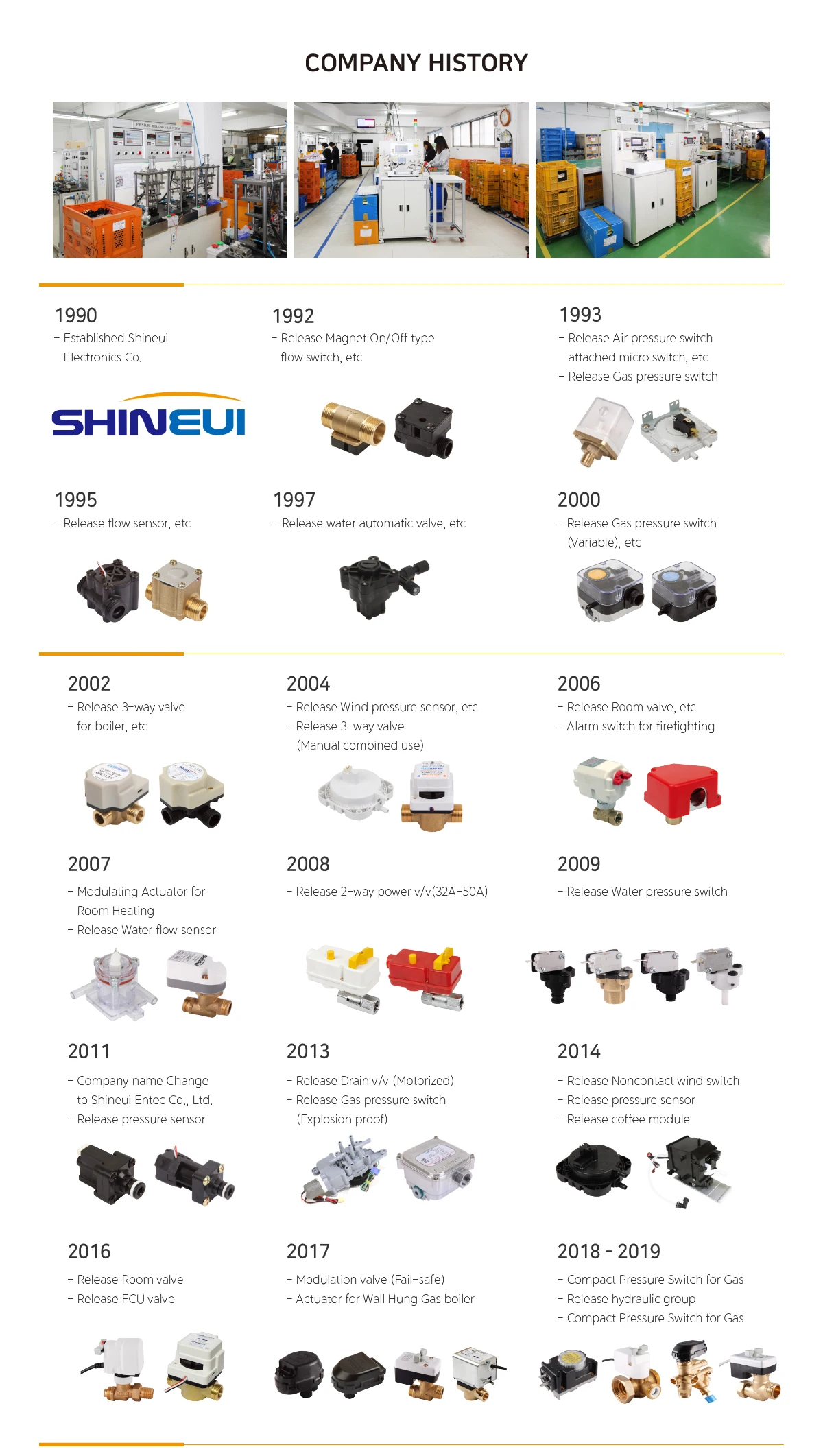 COMPANY HISTORY

1990
- Established Shineui Electronics Co.

SHINEUI

1992
- Release Magnet On/Off type flow switch, etc

1993
- Release Air pressure switch attached micro switch, etc
- Release Gas pressure switch

1995
- Release flow sensor, etc

1997
- Release water automatic valve, etc

2000
- Release Gas pressure switch (Variable), etc

2002
- Release 3-way valve for boiler, etc

2004
- Release Wind pressure sensor, etc
- Release 3-way valve (Manual combined use)

2006
- Release Room valve, etc
- Alarm switch for firefighting

2007
- Modulating Actuator for Room Heating
- Release Water flow sensor

2008
- Release 2-way power v/v(32A-50A)

2009
- Release Water pressure switch

2011
- Company name Change to Shineui Entec Co., Ltd.
- Release pressure sensor

2013
- Release Drain v/v (Motorized)
- Release Gas pressure switch (Explosion proof)

2014
- Release Noncontact wind switch
- Release pressure sensor
- Release coffee module

2016
- Release Room valve
- Release FCU valve

2017
- Modulation valve (Fail-safe)
- Actuator for Wall Hung Gas boiler

2018 - 2019
- Compact Pressure Switch for Gas
- Release hydraulic group
- Compact Pressure Switch for Gas